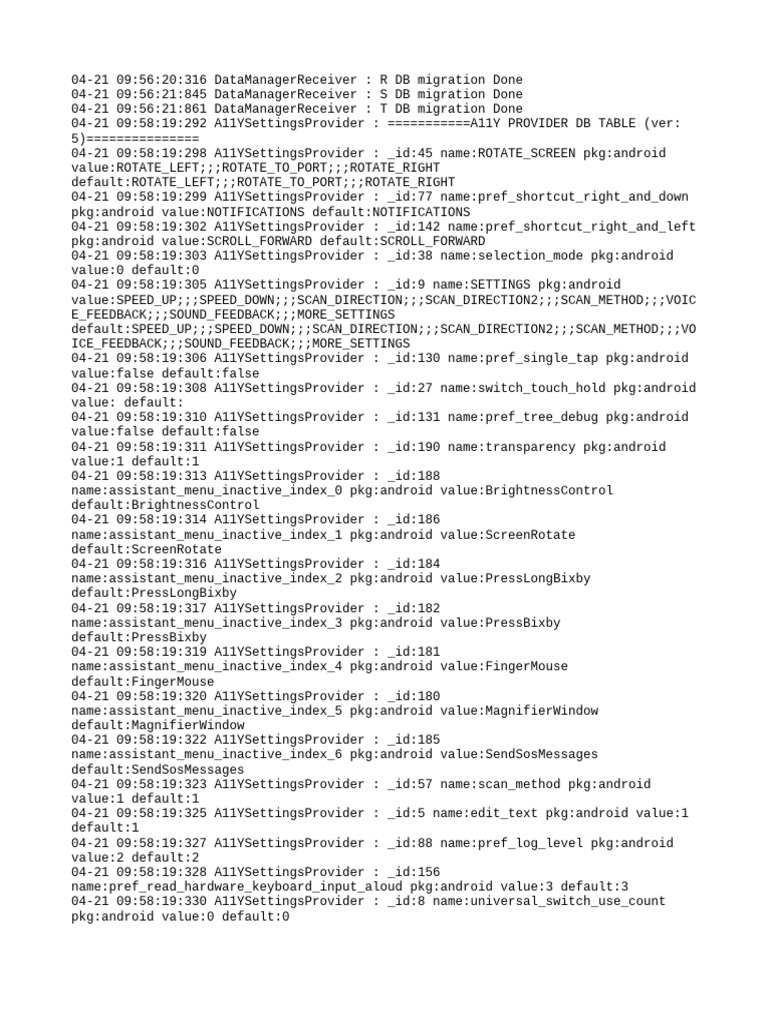 04-21 09:56:20:316 DataManagerReceiver : R DB migration Done
04-21 09:56:21:845 DataManagerReceiver : S DB migration Done
04-21 09:56:21:861 DataManagerReceiver : T DB migration Done
04-21 09:58:19:292 A11YSettingsProvider : ===========A11Y PROVIDER DB TABLE (ver: 5)===============
04-21 09:58:19:298 A11YSettingsProvider : _id:45 name:ROTATE_SCREEN pkg:android value:ROTATE_LEFT;;;ROTATE_TO_PORT;;;ROTATE_RIGHT default:ROTATE_LEFT;;;ROTATE_TO_PORT;;;ROTATE_RIGHT
04-21 09:58:19:299 A11YSettingsProvider : _id:77 name:pref_shortcut_right_and_down pkg:android value:NOTIFICATIONS default:NOTIFICATIONS
04-21 09:58:19:302 A11YSettingsProvider : _id:142 name:pref_shortcut_right_and_left pkg:android value:SCROLL_FORWARD default:SCROLL_FORWARD
04-21 09:58:19:303 A11YSettingsProvider : _id:38 name:selection_mode pkg:android value:0 default:0
04-21 09:58:19:305 A11YSettingsProvider : _id:9 name:SETTINGS pkg:android value:SPEED_UP;;;SPEED_DOWN;;;SCAN_DIRECTION;;;SCAN_DIRECTION2;;;SCAN_METHOD;;;VOICE_FEEDBACK;;;SOUND_FEEDBACK;;;MORE_SETTINGS default:SPEED_UP;;;SPEED_DOWN;;;SCAN_DIRECTION;;;SCAN_DIRECTION2;;;SCAN_METHOD;;;VOICE_FEEDBACK;;;SOUND_FEEDBACK;;;MORE_SETTINGS
04-21 09:58:19:306 A11YSettingsProvider : _id:130 name:pref_single_tap pkg:android value:false default:false
04-21 09:58:19:308 A11YSettingsProvider : _id:27 name:switch_touch_hold pkg:android value: default:
04-21 09:58:19:310 A11YSettingsProvider : _id:131 name:pref_tree_debug pkg:android value:false default:false
04-21 09:58:19:311 A11YSettingsProvider : _id:190 name:transparency pkg:android value:1 default:1
04-21 09:58:19:313 A11YSettingsProvider : _id:188 name:assistant_menu_inactive_index_0 pkg:android value:BrightnessControl default:BrightnessControl
04-21 09:58:19:314 A11YSettingsProvider : _id:186 name:assistant_menu_inactive_index_1 pkg:android value:ScreenRotate default:ScreenRotate
04-21 09:58:19:316 A11YSettingsProvider : _id:184 name:assistant_menu_inactive_index_2 pkg:android value:PressLongBixby default:PressLongBixby
04-21 09:58:19:317 A11YSettingsProvider : _id:182 name:assistant_menu_inactive_index_3 pkg:android value:PressBixby default:PressBixby
04-21 09:58:19:319 A11YSettingsProvider : _id:181 name:assistant_menu_inactive_index_4 pkg:android value:FingerMouse default:FingerMouse
04-21 09:58:19:320 A11YSettingsProvider : _id:180 name:assistant_menu_inactive_index_5 pkg:android value:MagnifierWindow default:MagnifierWindow
04-21 09:58:19:322 A11YSettingsProvider : _id:185 name:assistant_menu_inactive_index_6 pkg:android value:SendSosMessages default:SendSosMessages
04-21 09:58:19:323 A11YSettingsProvider : _id:57 name:scan_method pkg:android value:1 default:1
04-21 09:58:19:325 A11YSettingsProvider : _id:5 name:edit_text pkg:android value:1 default:1
04-21 09:58:19:327 A11YSettingsProvider : _id:88 name:pref_log_level pkg:android value:2 default:2
04-21 09:58:19:328 A11YSettingsProvider : _id:156 name:pref_read_hardware_keyboard_input_aloud pkg:android value:3 default:3
04-21 09:58:19:330 A11YSettingsProvider : _id:8 name:universal_switch_use_count pkg:android value:0 default:0